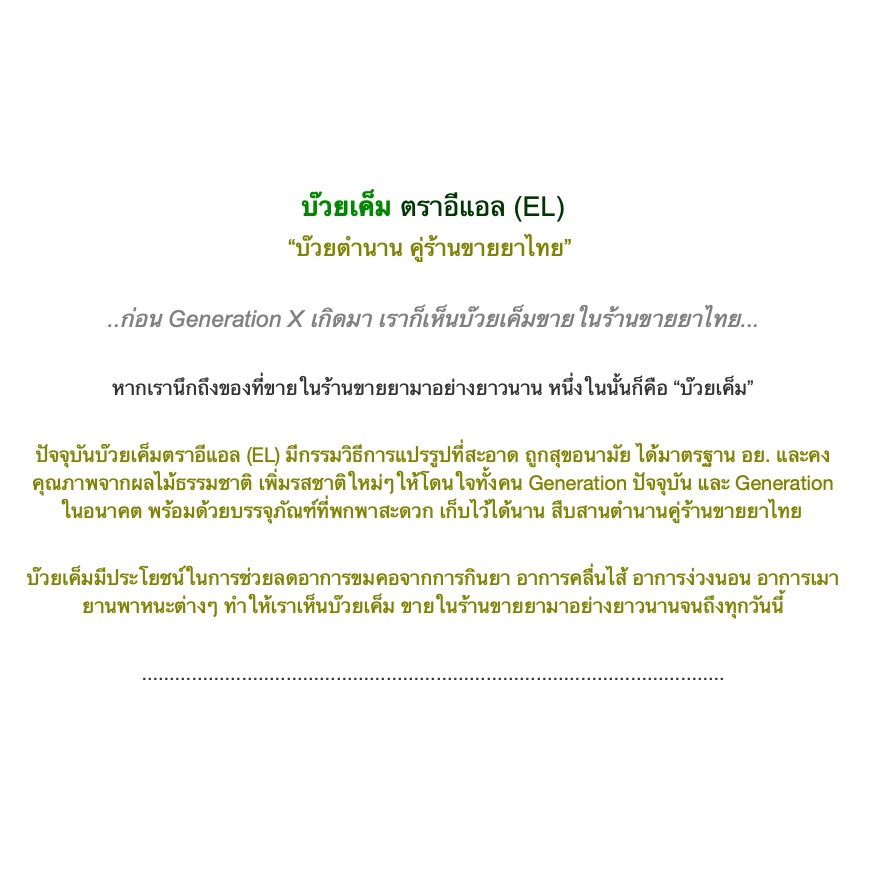 บ๊วยเค็ม ตราอีแอล (EL)
"บ๊วยตำนาน คู่ร้านขายยาไทย"

..ก่อน Generation X เกิดมา เราก็เห็นบ๊วยเค็มขาย ในร้านขายยาไทย...

หากเรานึกถึงของที่ขายในร้านขายยามาอย่างยาวนาน หนึ่งในนั้นก็คือ "บ๊วยเค็ม"

ปัจจุบันบ๊วยเค็มตราอีแอล (EL) มีกรรมวิธีการแปรรูปที่สะอาด ถูกสุขอนามัย ได้มาตรฐาน อย. และคงคุณภาพจากผลไม้ธรรมชาติ เพิ่มรสชาติใหม่ๆให้โดนใจทั้งคน Generation ปัจจุบัน และ Generation ในอนาคต พร้อมด้วยบรรจุภัณฑ์ที่พกพาสะดวก เก็บไว้ได้นาน สืบสานตำนานคู่ร้านขายยาไทย

บ๊วยเค็มมีประโยชน์ในการช่วยลดอาการขมคอจากการกินยา อาการคลื่นไส้ อาการง่วงนอน อาการเมายานพาหนะต่างๆ ทำให้เราเห็นบ๊วยเค็ม ขายในร้านขายยามาอย่างยาวนานจนถึงทุกวันนี้